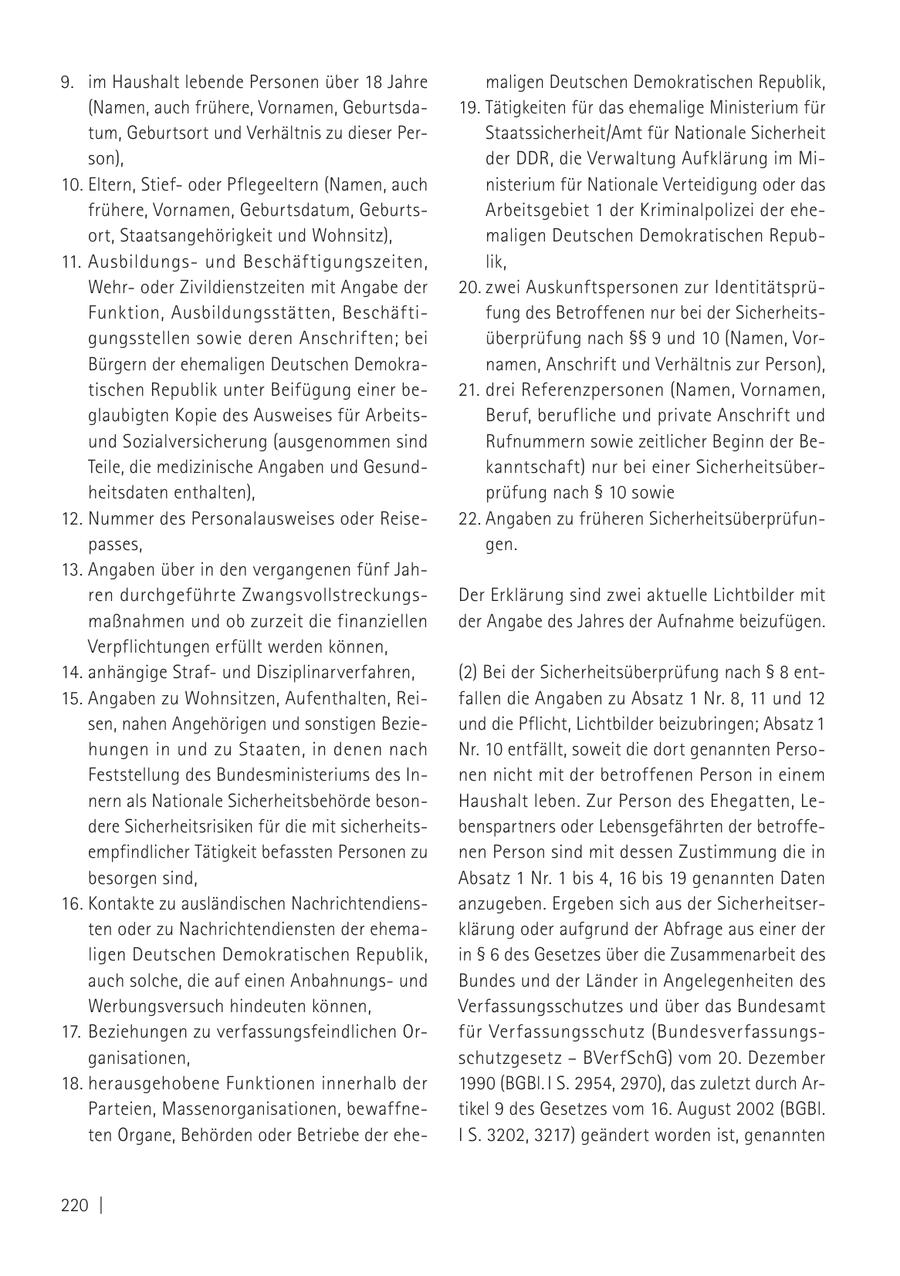 9. im Haushalt lebende Personen über 18 Jahre (Namen, auch frühere, Vornamen, Geburtsdatum, Geburtsort und Verhältnis zu dieser Person),
10. Eltern, Stief- oder Pflegeeltern (Namen, auch frühere, Vornamen, Geburtsdatum, Geburtsort, Staatsangehörigkeit und Wohnsitz),
11. Ausbildungs- und Beschäftigungszeiten, Wehr- oder Zivildienstzeiten mit Angabe der Funktion, Ausbildungsstätten, Beschäftigungsstellen sowie deren Anschriften; bei Bürgern der ehemaligen Deutschen Demokratischen Republik unter Beifügung einer beglaubigten Kopie des Ausweises für Arbeits- und Sozialversicherung (ausgenommen sind Teile, die medizinische Angaben und Gesundheitsdaten enthalten),
12. Nummer des Personalausweises oder Reisepasses,
13. Angaben über in den vergangenen fünf Jahren durchgeführte Zwangsvollstreckungsmaßnahmen und ob zurzeit die finanziellen Verpflichtungen erfüllt werden können,
14. anhängige Straf- und Disziplinarverfahren,
15. Angaben zu Wohnsitzen, Aufenthalten, Reisen, nahen Angehörigen und sonstigen Beziehungen in und zu Staaten, in denen nach Feststellung des Bundesministeriums des Innern als Nationale Sicherheitsbehörde besondere Sicherheitsrisiken für die mit sicherheitsempfindlicher Tätigkeit befassten Personen zu besorgen sind,
16. Kontakte zu ausländischen Nachrichtendiensten oder zu Nachrichtendiensten der ehemaligen Deutschen Demokratischen Republik, auch solche, die auf einen Anbahnungs- und Werbungsversuch hindeuten können,
17. Beziehungen zu verfassungsfeindlichen Organisationen,
18. herausgehobene Funktionen innerhalb der Parteien, Massenorganisationen, bewaffneten Organe, Behörden oder Betriebe der ehemaligen Deutschen Demokratischen Republik,
19. Tätigkeiten für das ehemalige Ministerium für Staatssicherheit/Amt für Nationale Sicherheit der DDR, die Verwaltung Aufklärung im Ministerium für Nationale Verteidigung oder das Arbeitsgebiet 1 der Kriminalpolizei der ehemaligen Deutschen Demokratischen Republik,
20. zwei Auskunftspersonen zur Identitätsprüfung des Betroffenen nur bei der Sicherheitsüberprüfung nach §§ 9 und 10 (Namen, Vornamen, Anschrift und Verhältnis zur Person),
21. drei Referenzpersonen (Namen, Vornamen, Beruf, berufliche und private Anschrift und Rufnummern sowie zeitlicher Beginn der Bekanntschaft) nur bei einer Sicherheitsüberprüfung nach § 10 sowie
22. Angaben zu früheren Sicherheitsüberprüfungen.

Der Erklärung sind zwei aktuelle Lichtbilder mit der Angabe des Jahres der Aufnahme beizufügen.

(2) Bei der Sicherheitsüberprüfung nach § 8 entfallen die Angaben zu Absatz 1 Nr. 8, 11 und 12 und die Pflicht, Lichtbilder beizubringen; Absatz 1 Nr. 10 entfällt, soweit die dort genannten Personen nicht mit der betroffenen Person in einem Haushalt leben. Zur Person des Ehegatten, Lebenspartners oder Lebensgefährten der betroffenen Person sind mit dessen Zustimmung die in Absatz 1 Nr. 1 bis 4, 16 bis 19 genannten Daten anzugeben. Ergeben sich aus der Sicherheitserklärung oder aufgrund der Abfrage aus einer der in § 6 des Gesetzes über die Zusammenarbeit des Bundes und der Länder in Angelegenheiten des Verfassungsschutzes und über das Bundesamt für Verfassungsschutz (Bundesverfassungsschutzgesetz – BVerfSchG) vom 20. Dezember 1990 (BGBl. I S. 2954, 2970), das zuletzt durch Artikel 9 des Gesetzes vom 16. August 2002 (BGBl. I S. 3202, 3217) geändert worden ist, genannten

220 |